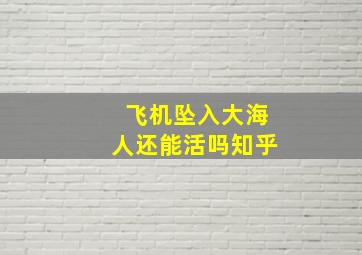 飞机坠入大海
人还能活吗知乎